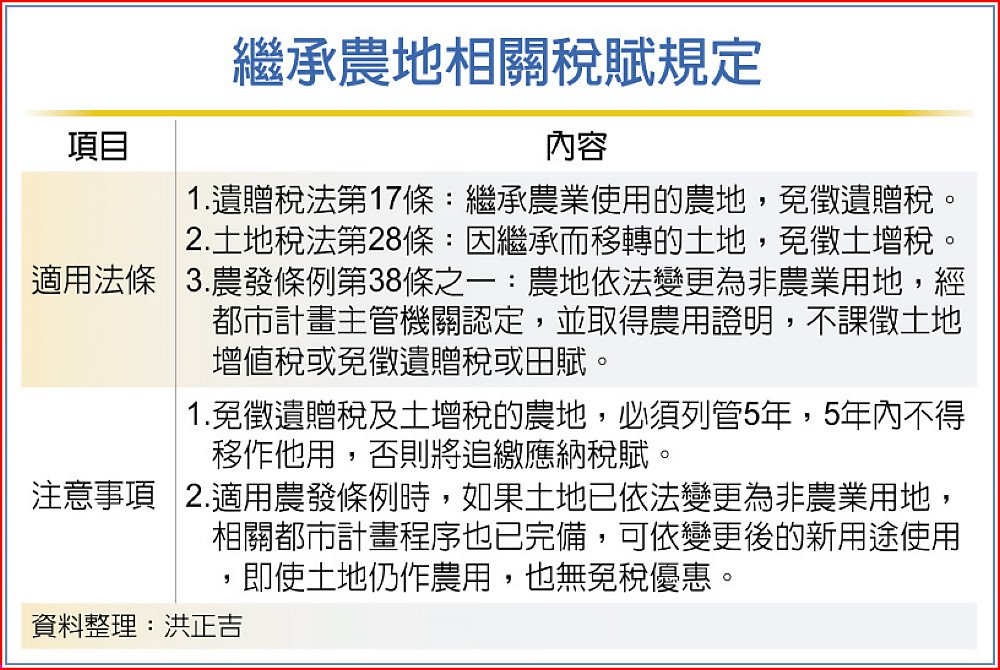 繼承農地相關稅賦規定

| 項目 | 內容 |
|---|---|
| 適用法條 | 1.遺贈稅法第17條：繼承農業使用的農地，免徵遺贈稅。 2.土地稅法第28條：因繼承而移轉的土地，免徵土增稅。 3.農發條例第38條之一：農地依法變更為非農業用地，經都市計畫主管機關認定，並取得農用證明，不課徵土地增值稅或免徵遺贈稅或田賦。 |
| 注意事項 | 1.免徵遺贈稅及土增稅的農地，必須列管5年，5年內不得移作他用，否則將追繳應納稅賦。 2.適用農發條例時，如果土地已依法變更為非農業用地，相關都市計畫程序也已完備，可依變更後的新用途使用，即使土地仍作農用，也無免稅優惠。 |

資料整理：洪正吉